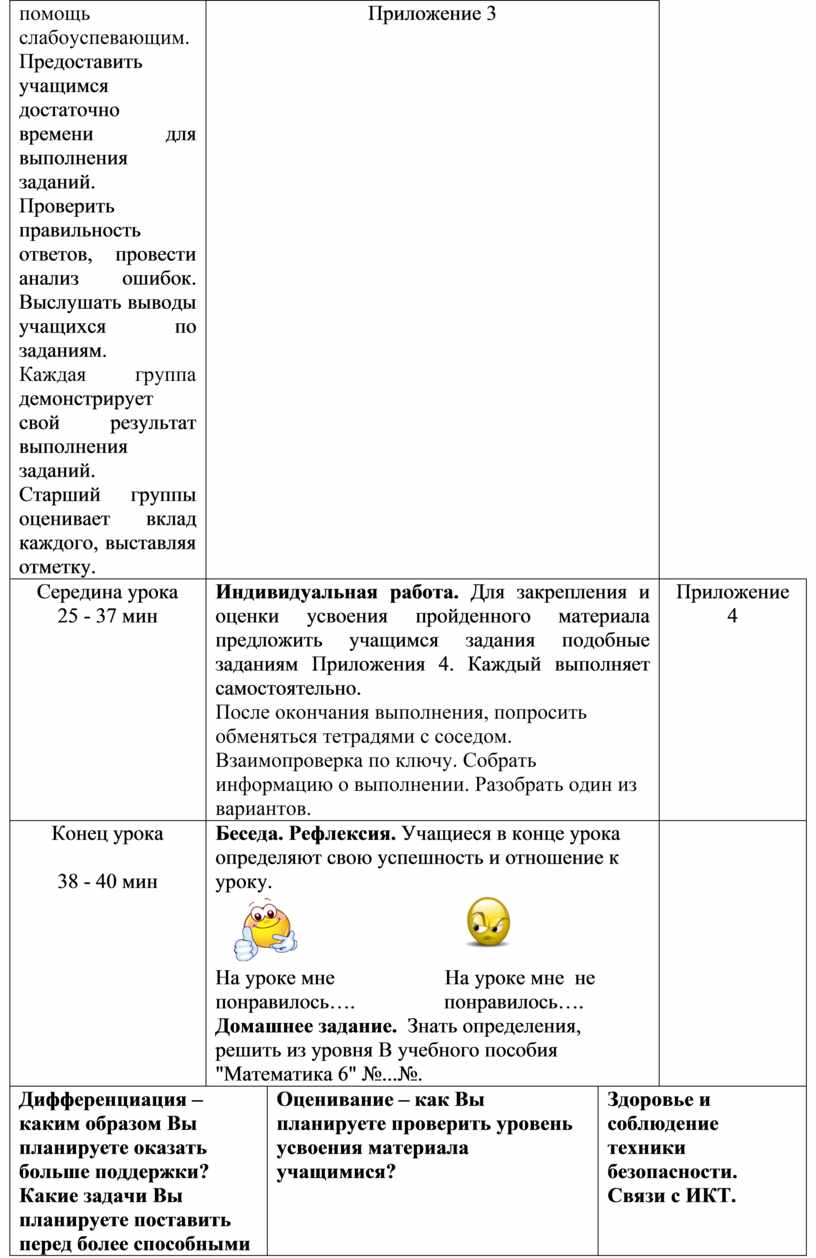 | помощь слабоуспевающим. Предоставить учащимся достаточно времени для выполнения заданий. Проверить правильность ответов, провести анализ ошибок. Выслушать выводы учащихся по заданиям. Каждая группа демонстрирует свой результат выполнения заданий. Старший группы оценивает вклад каждого, выставляя отметку. | Приложение 3 | |
|---|---|---|
| Середина урока 25 - 37 мин | **Индивидуальная работа.** Для закрепления и оценки усвоения пройденного материала предложить учащимся задания подобные заданиям Приложения 4. Каждый выполняет самостоятельно. После окончания выполнения, попросить обменяться тетрадями с соседом. Взаимопроверка по ключу. Собрать информацию о выполнении. Разобрать один из вариантов. | Приложение 4 |
| Конец урока 38 - 40 мин | **Беседа. Рефлексия.** Учащиеся в конце урока определяют свою успешность и отношение к уроку. На уроке мне понравилось…. На уроке мне не понравилось…. **Домашнее задание.** Знать определения, решить из уровня В учебного пособия "Математика 6" №...№. | |

| **Дифференциация – каким образом Вы планируете оказать больше поддержки? Какие задачи Вы планируете поставить перед более способными** | **Оценивание – как Вы планируете проверить уровень усвоения материала учащимися?** | **Здоровье и соблюдение техники безопасности. Связи с ИКТ.** |
|---|---|---|